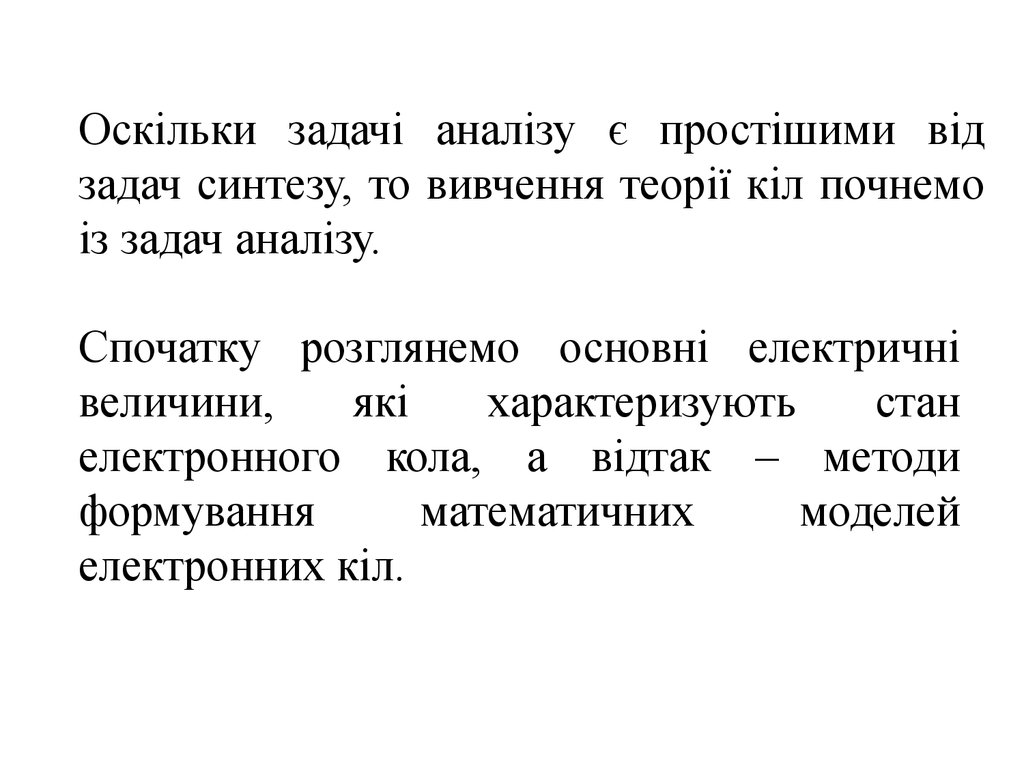 Оскільки задачі аналізу є простішими від задач синтезу, то вивчення теорії кіл почнемо із задач аналізу.

Спочатку розглянемо основні електричні величини, які характеризують стан електронного кола, а відтак – методи формування математичних моделей електронних кіл.